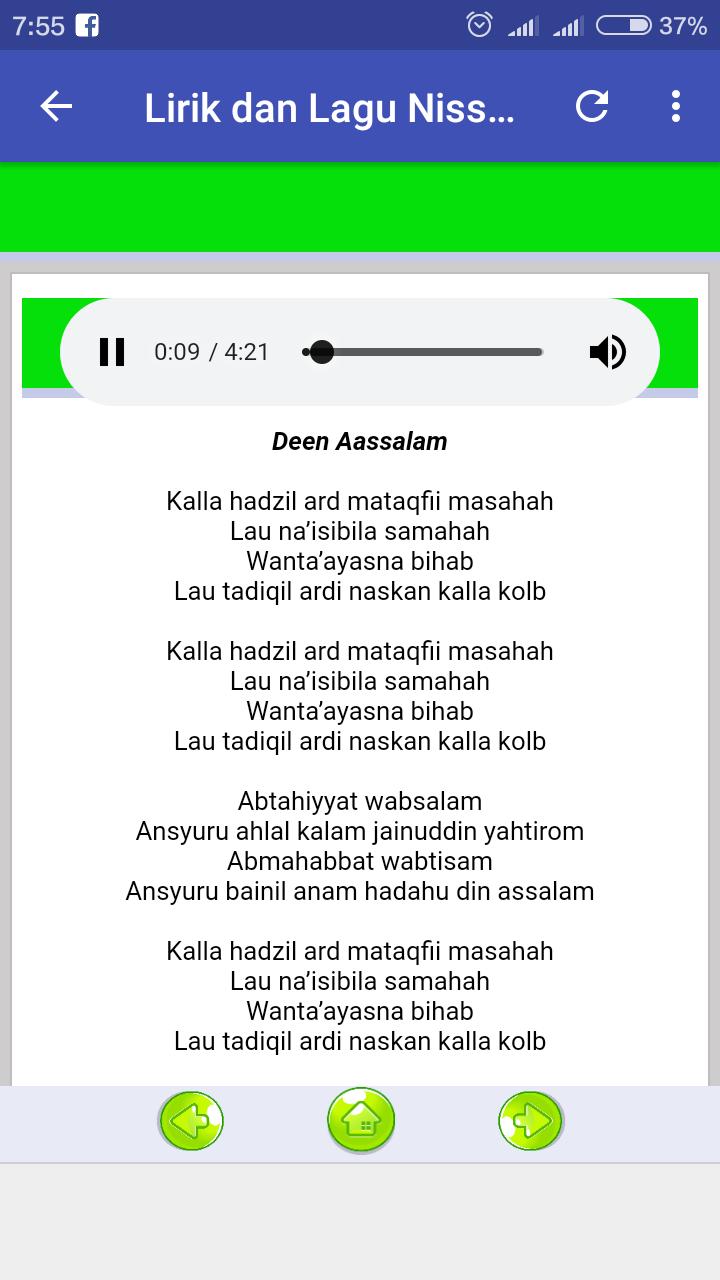 7:55 37%

Lirik dan Lagu Niss...

0:09 / 4:21

Deen Aassalam

Kalla hadzil ard mataqfii masahah
Lau na'isibila samahah
Wanta'ayasna bihab
Lau tadiqil ardi naskan kalla kolb

Kalla hadzil ard mataqfii masahah
Lau na'isibila samahah
Wanta'ayasna bihab
Lau tadiqil ardi naskan kalla kolb

Abtahiyyat wabsalam
Ansyuru ahlal kalam jainuddin yahtirom
Abmahabbat wabtisam
Ansyuru bainil anam hadahu din assalam

Kalla hadzil ard mataqfii masahah
Lau na'isibila samahah
Wanta'ayasna bihab
Lau tadiqil ardi naskan kalla kolb